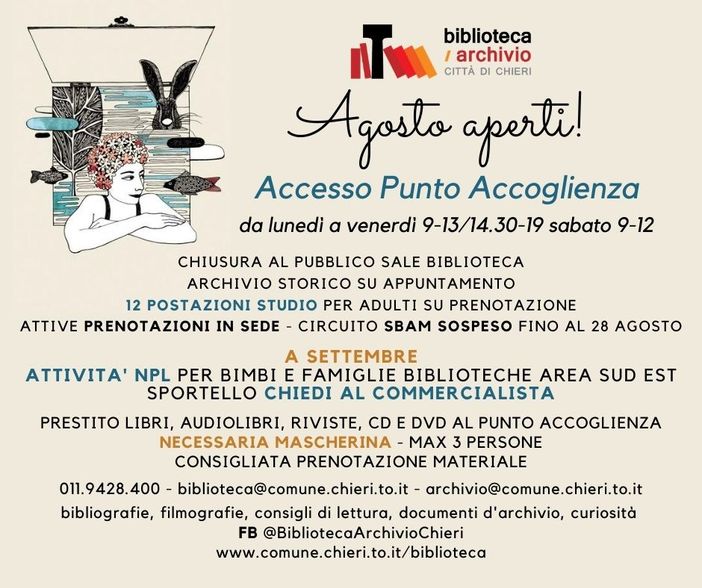 biblioteca
/ archivio
CITTÀ DI CHIERI

Agosto aperti!

Accesso Punto Accoglienza

da lunedì a venerdì 9-13/14.30-19 sabato 9-12

CHIUSURA AL PUBBLICO SALE BIBLIOTECA
ARCHIVIO STORICO SU APPUNTAMENTO
12 POSTAZIONI STUDIO PER ADULTI SU PRENOTAZIONE
ATTIVE PRENOTAZIONI IN SEDE - CIRCUITO SBAM SOSPESO FINO AL 28 AGOSTO

A SETTEMBRE
ATTIVITA' NPL PER BIMBI E FAMIGLIE BIBLIOTECHE AREA SUD EST
SPORTELLO CHIEDI AL COMMERCIALISTA

PRESTITO LIBRI, AUDIOLIBRI, RIVISTE, CD E DVD AL PUNTO ACCOGLIENZA
NECESSARIA MASCHERINA - MAX 3 PERSONE
CONSIGLIATA PRENOTAZIONE MATERIALE

011.9428.400 - biblioteca@comune.chieri.to.it - archivio@comune.chieri.to.it
bibliografie, filmografie, consigli di lettura, documenti d'archivio, curiosità
FB @BibliotecaArchivioChieri
www.comune.chieri.to.it/biblioteca